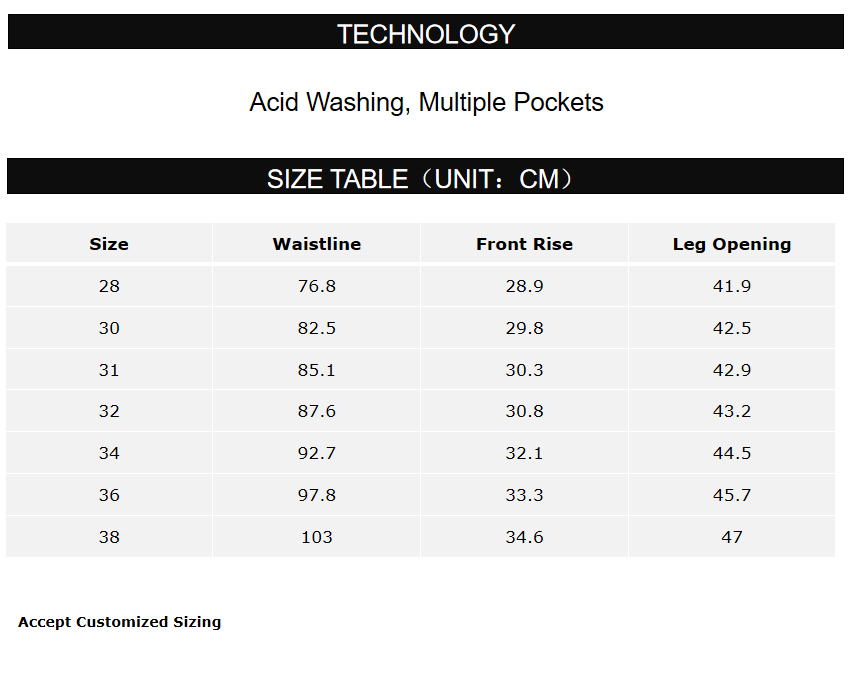 TECHNOLOGY

Acid Washing, Multiple Pockets

SIZE TABLE（UNIT：CM）

| Size | Waistline | Front Rise | Leg Opening |
|---|---|---|---|
| 28 | 76.8 | 28.9 | 41.9 |
| 30 | 82.5 | 29.8 | 42.5 |
| 31 | 85.1 | 30.3 | 42.9 |
| 32 | 87.6 | 30.8 | 43.2 |
| 34 | 92.7 | 32.1 | 44.5 |
| 36 | 97.8 | 33.3 | 45.7 |
| 38 | 103 | 34.6 | 47 |

Accept Customized Sizing